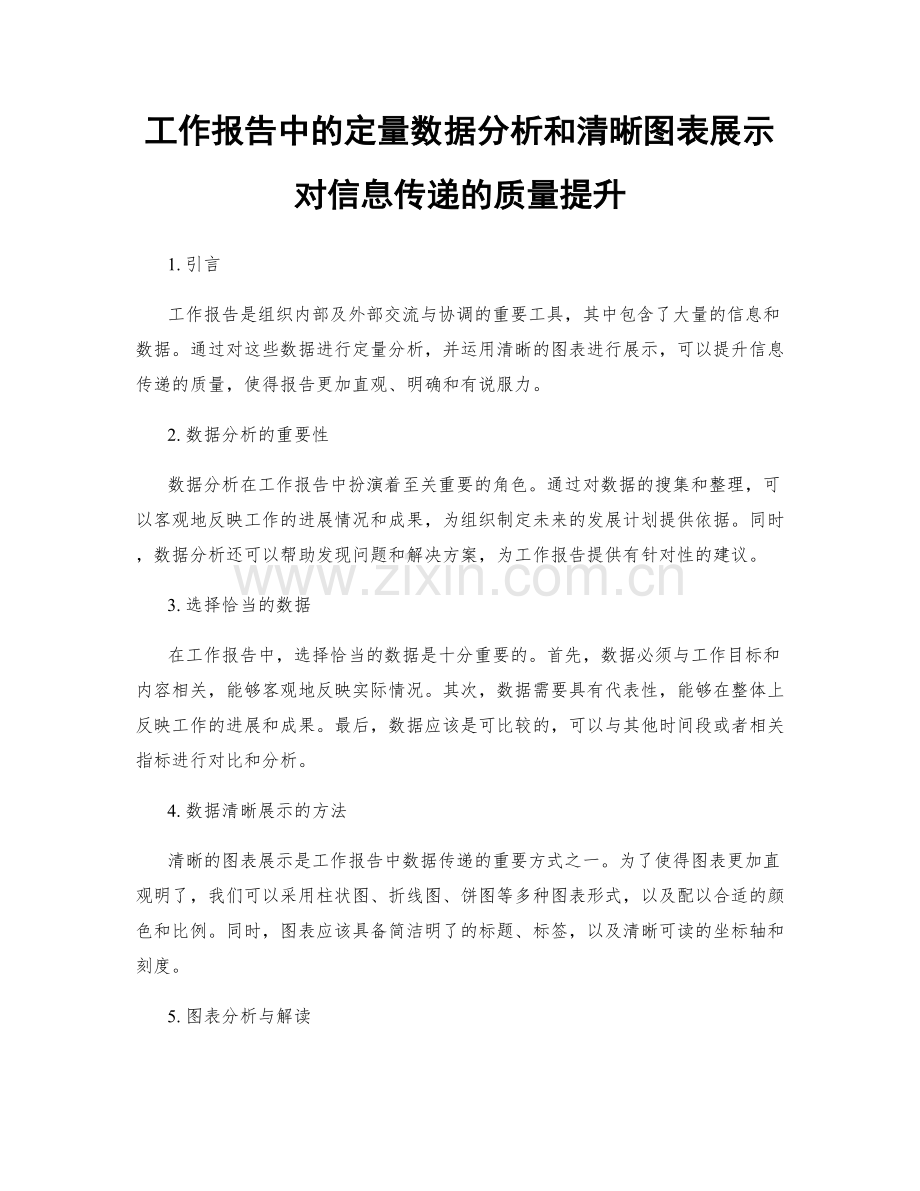 工作报告中的定量数据分析和清晰图表展示对信息传递的质量提升

1. 引言

工作报告是组织内部及外部交流与协调的重要工具，其中包含了大量的信息和数据。通过对这些数据进行定量分析，并运用清晰的图表进行展示，可以提升信息传递的质量，使得报告更加直观、明确和有说服力。

2. 数据分析的重要性

数据分析在工作报告中扮演着至关重要的角色。通过对数据的搜集和整理，可以客观地反映工作的进展情况和成果，为组织制定未来的发展计划提供依据。同时，数据分析还可以帮助发现问题和解决方案，为工作报告提供有针对性的建议。

www.zixin.com.cn

3. 选择恰当的数据

在工作报告中，选择恰当的数据是十分重要的。首先，数据必须与工作目标和内容相关，能够客观地反映实际情况。其次，数据需要具有代表性，能够在整体上反映工作的进展和成果。最后，数据应该是可比较的，可以与其他时间段或者相关指标进行对比和分析。

4. 数据清晰展示的方法

清晰的图表展示是工作报告中数据传递的重要方式之一。为了使得图表更加直观明了，我们可以采用柱状图、折线图、饼图等多种图表形式，以及配以合适的颜色和比例。同时，图表应该具备简洁明了的标题、标签，以及清晰可读的坐标轴和刻度。

5. 图表分析与解读